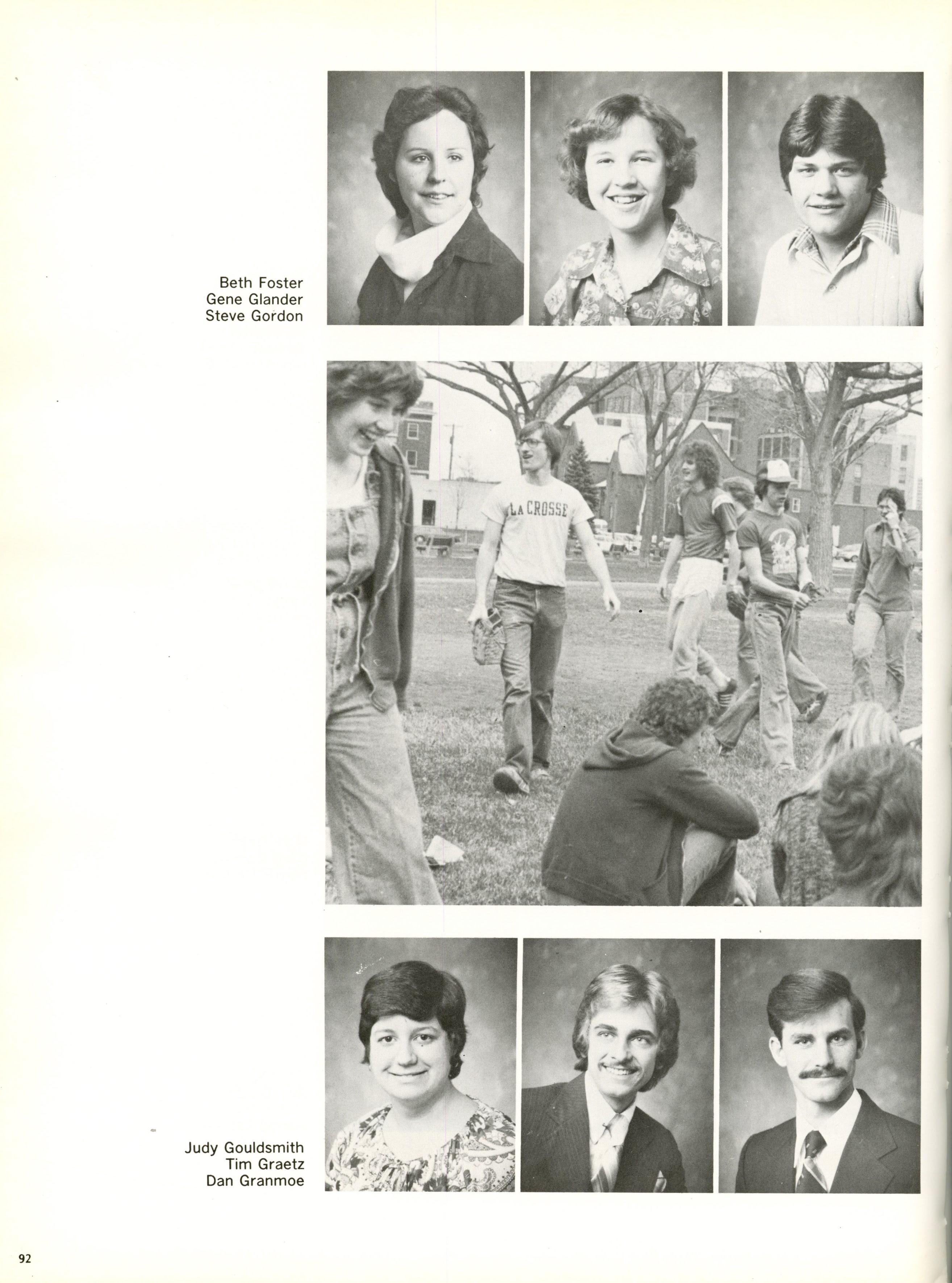 Beth Foster
Gene Glander
Steve Gordon

LA CROSSE

Judy Gouldsmith
Tim Graetz
Dan Granmoe

92